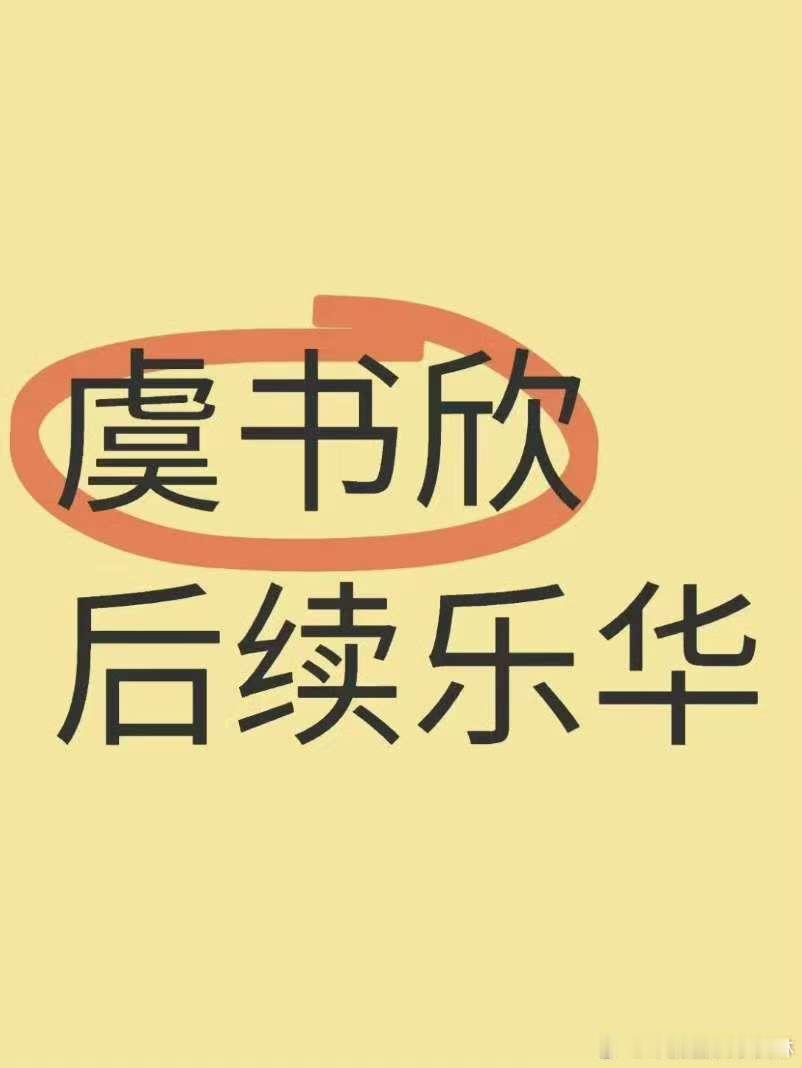 虞书欣
后续乐华